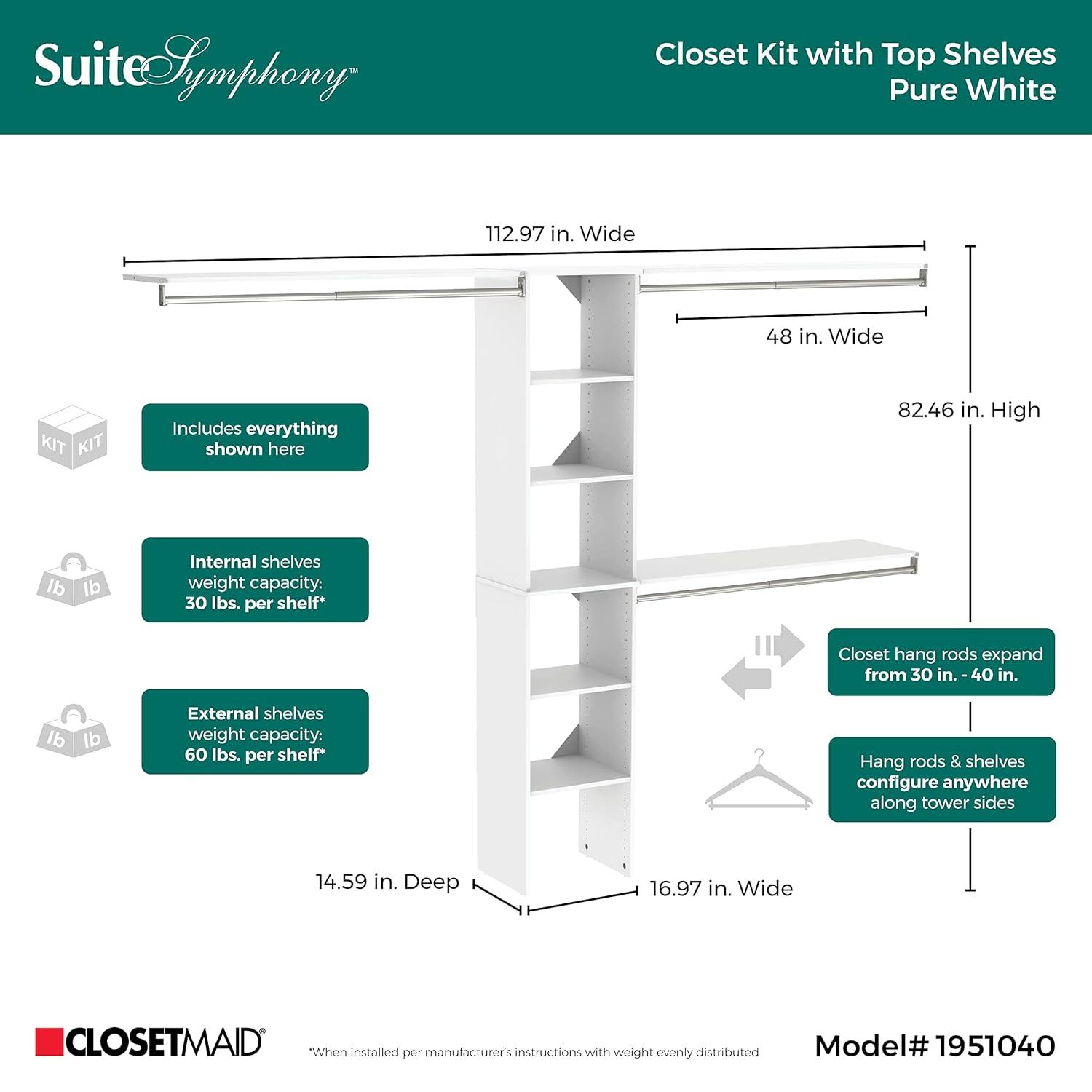 SuiteSymphony™

Closet Kit with Top Shelves
Pure White

112.97 in. Wide

48 in. Wide

82.46 in. High

KIT KIT

Includes everything shown here

lb lb

Internal shelves weight capacity: 30 lbs. per shelf*

lb lb

External shelves weight capacity: 60 lbs. per shelf*

Closet hang rods expand from 30 in. - 40 in.

Hang rods & shelves configure anywhere along tower sides

14.59 in. Deep

16.97 in. Wide

CLOSETMAID®

*When installed per manufacturer's instructions with weight evenly distributed

Model# 1951040